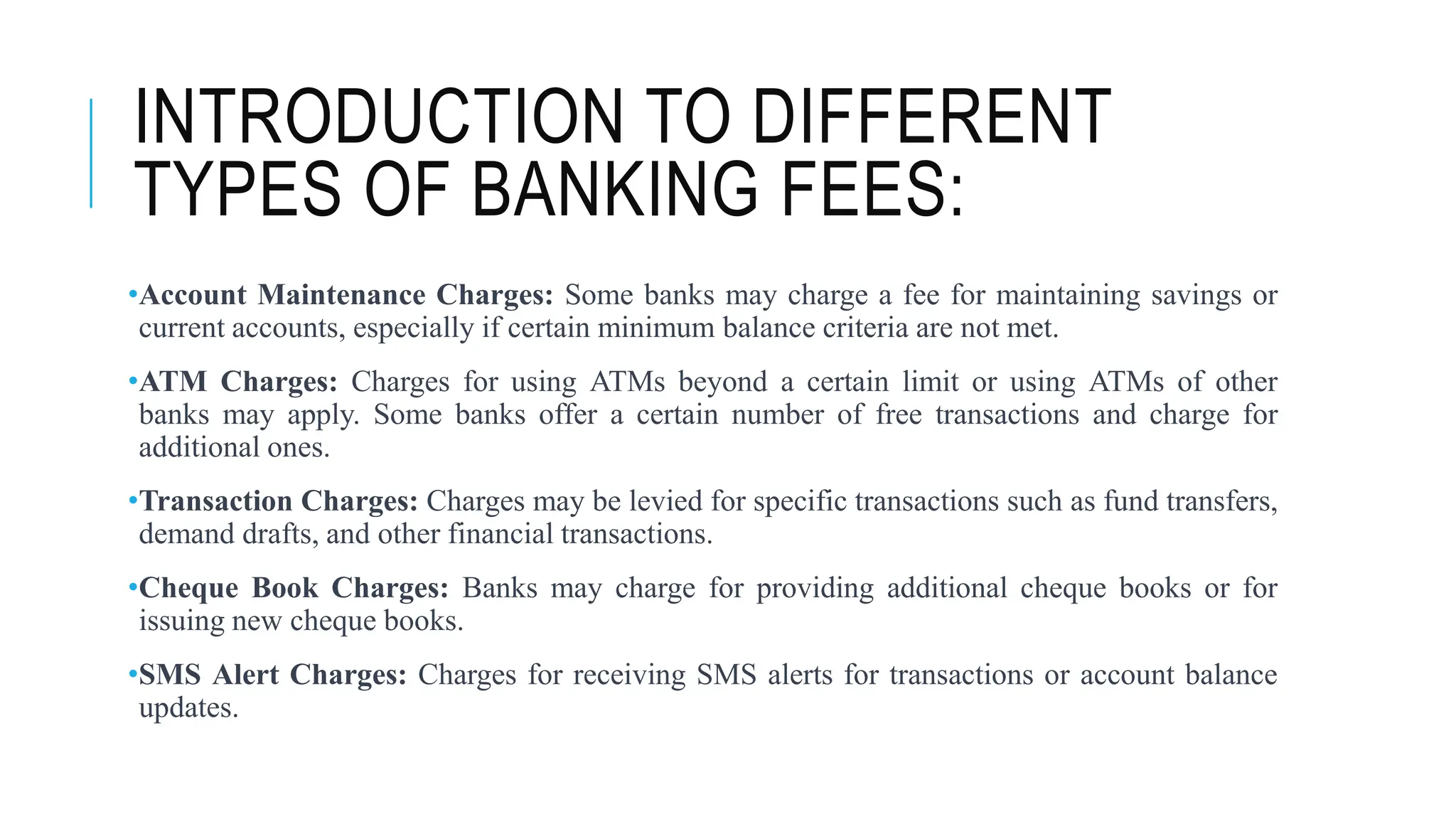 INTRODUCTION TO DIFFERENT TYPES OF BANKING FEES:

•Account Maintenance Charges: Some banks may charge a fee for maintaining savings or current accounts, especially if certain minimum balance criteria are not met.

•ATM Charges: Charges for using ATMs beyond a certain limit or using ATMs of other banks may apply. Some banks offer a certain number of free transactions and charge for additional ones.

•Transaction Charges: Charges may be levied for specific transactions such as fund transfers, demand drafts, and other financial transactions.

•Cheque Book Charges: Banks may charge for providing additional cheque books or for issuing new cheque books.

•SMS Alert Charges: Charges for receiving SMS alerts for transactions or account balance updates.